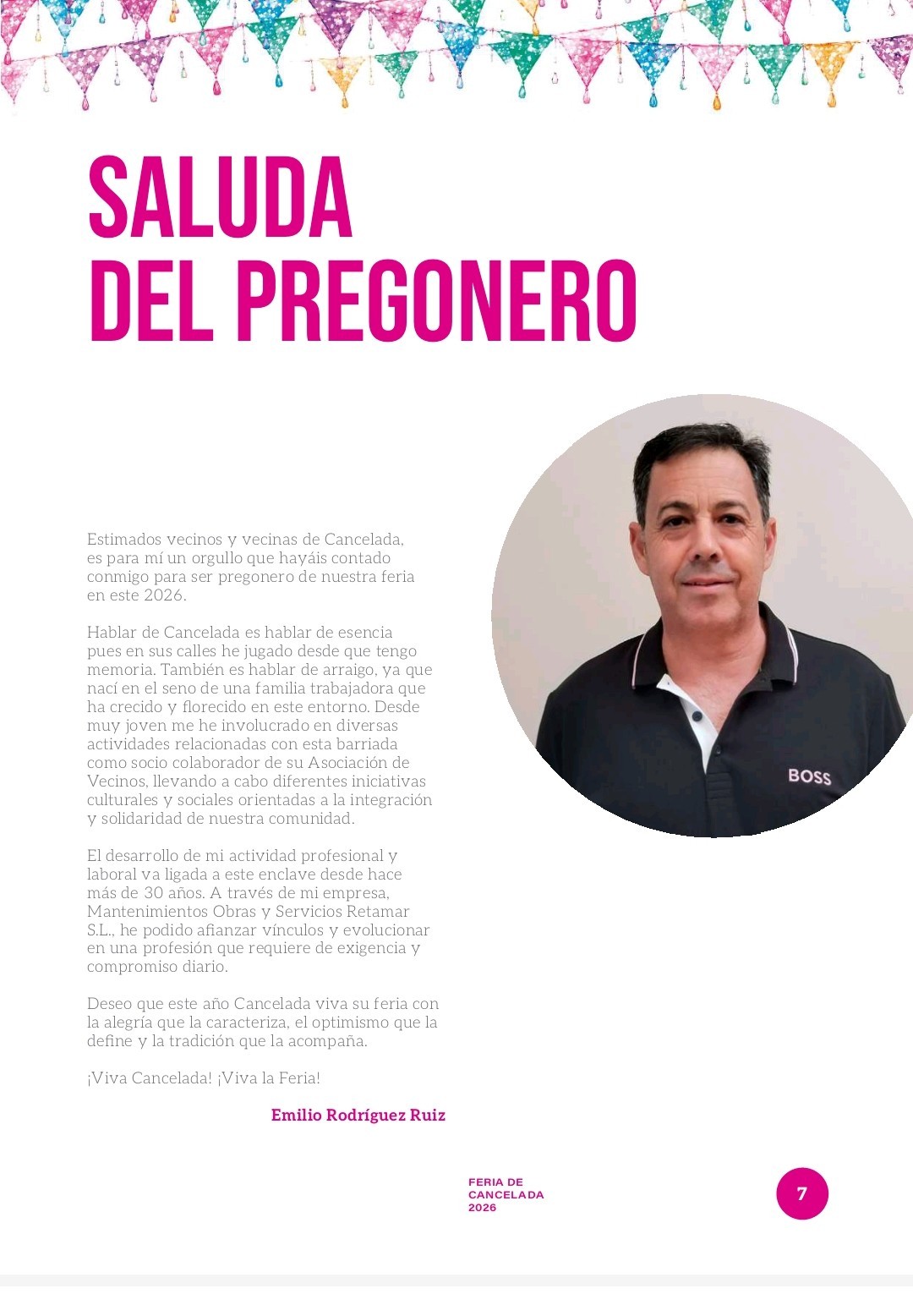 SALUDA
DEL PREGONERO

Estimados vecinos y vecinas de Cancelada, es para mí un orgullo que hayáis contado conmigo para ser pregonero de nuestra feria en este 2026.

Hablar de Cancelada es hablar de esencia pues en sus calles he jugado desde que tengo memoria. También es hablar de arraigo, ya que nací en el seno de una familia trabajadora que ha crecido y florecido en este entorno. Desde muy joven me he involucrado en diversas actividades relacionadas con esta barriada como socio colaborador de su Asociación de Vecinos, llevando a cabo diferentes iniciativas culturales y sociales orientadas a la integración y solidaridad de nuestra comunidad.

El desarrollo de mi actividad profesional y laboral va ligada a este enclave desde hace más de 30 años. A través de mi empresa, Mantenimientos Obras y Servicios Retamar S.L., he podido afianzar vínculos y evolucionar en una profesión que requiere de exigencia y compromiso diario.

Deseo que este año Cancelada viva su feria con la alegría que la caracteriza, el optimismo que la define y la tradición que la acompaña.

¡Viva Cancelada! ¡Viva la Feria!

Emilio Rodríguez Ruiz

BOSS

FERIA DE
CANCELADA
2026

7